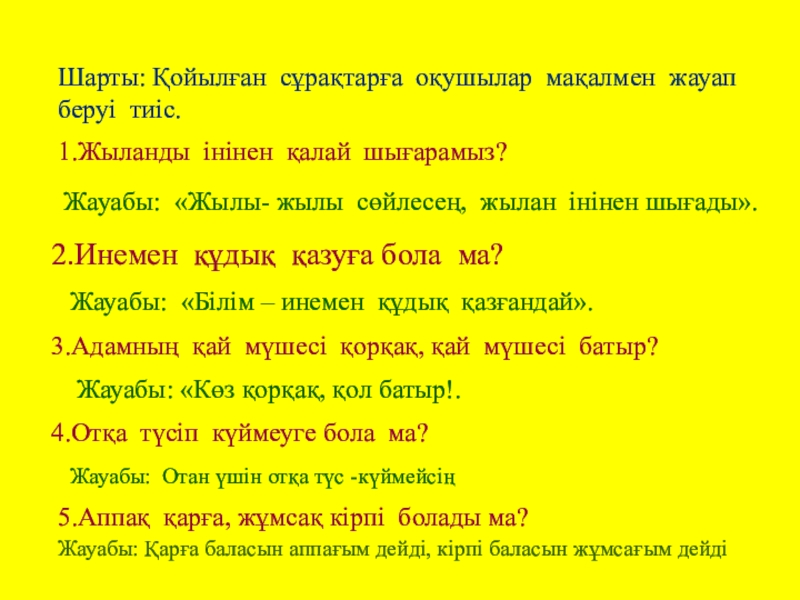 Шарты: Қойылған сұрақтарға оқушылар мақалмен жауап беруі тиіс.

1.Жыланды інінен қалай шығарамыз?

Жауабы: «Жылы- жылы сөйлесең, жылан інінен шығады».

2.Инемен құдық қазуға бола ма?

Жауабы: «Білім – инемен құдық қазғандай».

3.Адамның қай мүшесі қорқақ, қай мүшесі батыр?

Жауабы: «Көз қорқақ, қол батыр!.

4.Отқа түсіп күймеуге бола ма?

Жауабы: Отан үшін отқа түс -күймейсің

5.Аппақ қарға, жұмсақ кірпі болады ма?

Жауабы: Қарға баласын аппағым дейді, кірпі баласын жұмсағым дейді